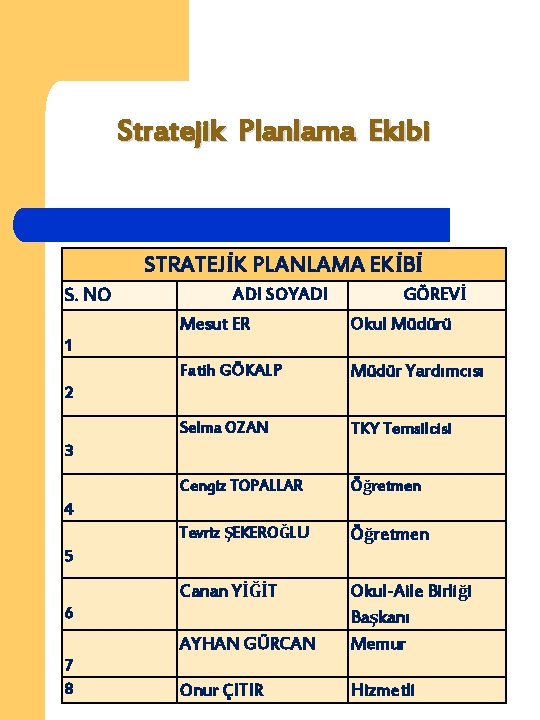 Stratejik Planlama Ekibi

| STRATEJİK PLANLAMA EKİBİ | | |
|---|---|---|
| S. NO | ADI SOYADI | GÖREVİ |
| 1 | Mesut ER | Okul Müdürü |
| 2 | Fatih GÖKALP | Müdür Yardımcısı |
| 3 | Selma OZAN | TKY Temsilcisi |
| 4 | Cengiz TOPALLAR | Öğretmen |
| 5 | Tevriz ŞEKEROĞLU | Öğretmen |
| 6 | Canan YİĞİT | Okul-Aile Birliği Başkanı |
| 7 | AYHAN GÜRCAN | Memur |
| 8 | Onur ÇITIR | Hizmetli |